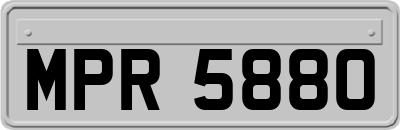 MPR 5880